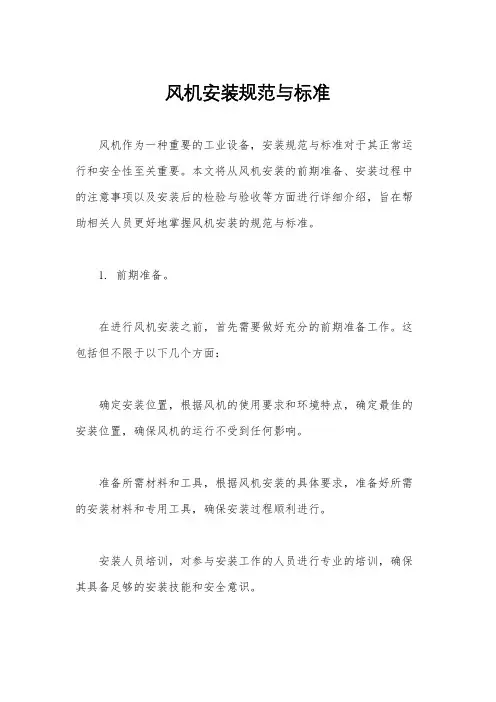 风机安装规范与标准

风机作为一种重要的工业设备，安装规范与标准对于其正常运行和安全性至关重要。本文将从风机安装的前期准备、安装过程中的注意事项以及安装后的检验与验收等方面进行详细介绍，旨在帮助相关人员更好地掌握风机安装的规范与标准。

1. 前期准备。

在进行风机安装之前，首先需要做好充分的前期准备工作。这包括但不限于以下几个方面：

确定安装位置，根据风机的使用要求和环境特点，确定最佳的安装位置，确保风机的运行不受到任何影响。

准备所需材料和工具，根据风机安装的具体要求，准备好所需的安装材料和专用工具，确保安装过程顺利进行。

安装人员培训，对参与安装工作的人员进行专业的培训，确保其具备足够的安装技能和安全意识。